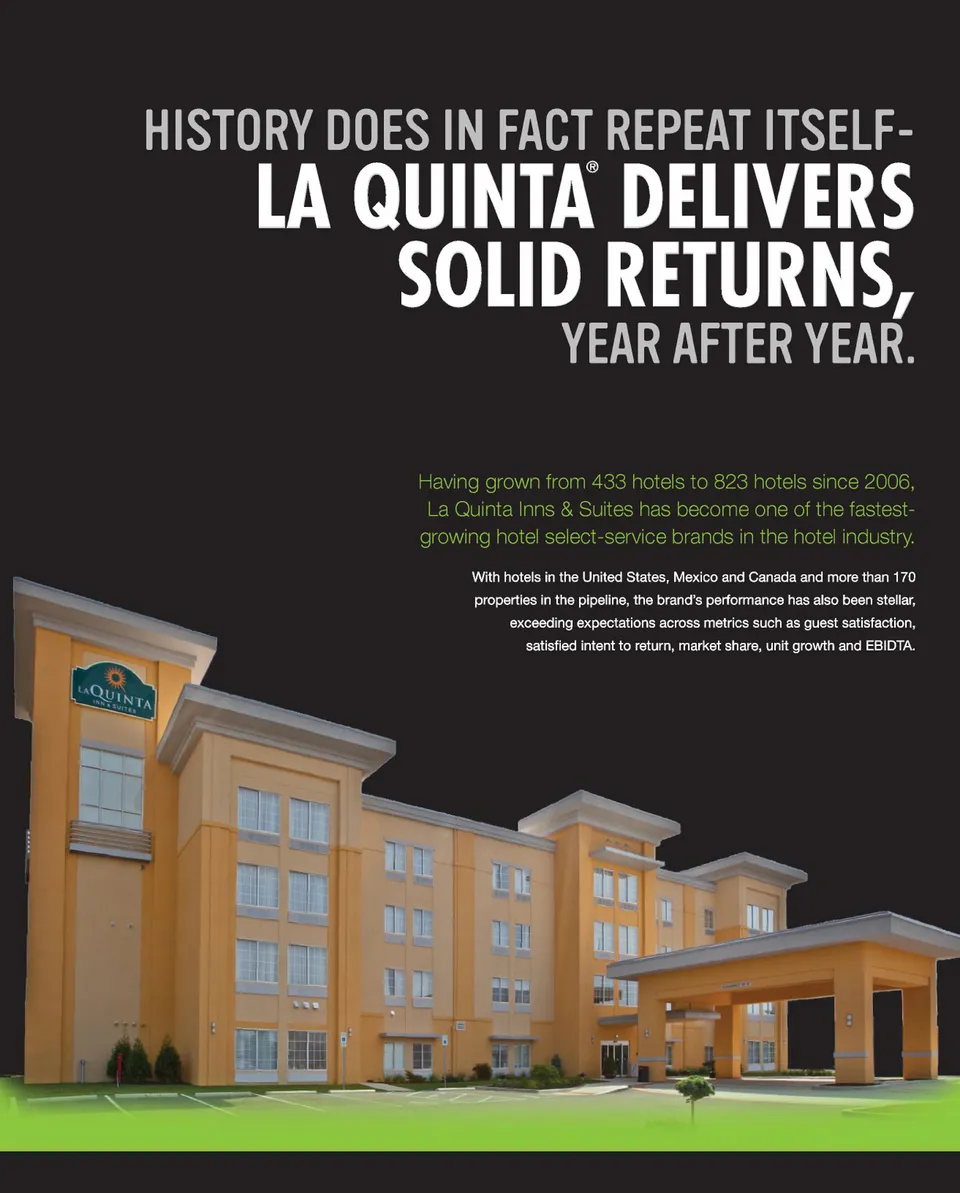 HISTORY DOES IN FACT REPEAT ITSELF-
LA QUINTA® DELIVERS SOLID RETURNS,
YEAR AFTER YEAR.

Having grown from 433 hotels to 823 hotels since 2006, La Quinta Inns & Suites has become one of the fastest-growing hotel select-service brands in the hotel industry.

With hotels in the United States, Mexico and Canada and more than 170 properties in the pipeline, the brand's performance has also been stellar, exceeding expectations across metrics such as guest satisfaction, satisfied intent to return, market share, unit growth and EBIDTA.

LA QUINTA INN & SUITES